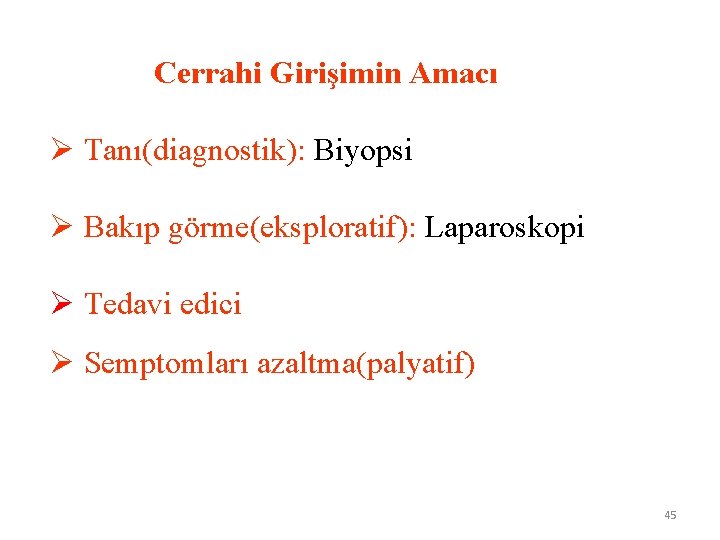 Cerrahi Girişimin Amacı

➢ Tanı(diagnostik): Biyopsi

➢ Bakıp görme(eksploratif): Laparoskopi

➢ Tedavi edici

➢ Semptomları azaltma(palyatif)

45